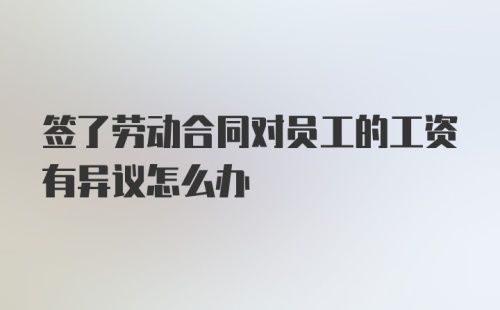 签了劳动合同对员工的工资有异议怎么办